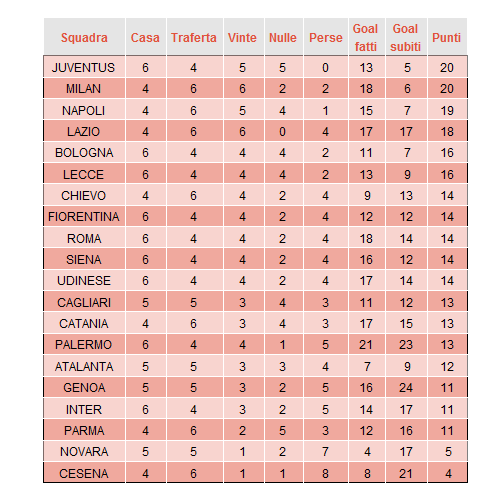 | Squadra | Casa | Traferta | Vinte | Nulle | Perse | Goal fatti | Goal subiti | Punti |
|---|---|---|---|---|---|---|---|---|
| JUVENTUS | 6 | 4 | 5 | 5 | 0 | 13 | 5 | 20 |
| MILAN | 4 | 6 | 6 | 2 | 2 | 18 | 6 | 20 |
| NAPOLI | 4 | 6 | 5 | 4 | 1 | 15 | 7 | 19 |
| LAZIO | 4 | 6 | 6 | 0 | 4 | 17 | 17 | 18 |
| BOLOGNA | 6 | 4 | 4 | 4 | 2 | 11 | 7 | 16 |
| LECCE | 6 | 4 | 4 | 4 | 2 | 13 | 9 | 16 |
| CHIEVO | 4 | 6 | 4 | 2 | 4 | 9 | 13 | 14 |
| FIORENTINA | 6 | 4 | 4 | 2 | 4 | 12 | 12 | 14 |
| ROMA | 6 | 4 | 4 | 2 | 4 | 18 | 14 | 14 |
| SIENA | 6 | 4 | 4 | 2 | 4 | 16 | 12 | 14 |
| UDINESE | 6 | 4 | 4 | 2 | 4 | 17 | 14 | 14 |
| CAGLIARI | 5 | 5 | 3 | 4 | 3 | 11 | 12 | 13 |
| CATANIA | 4 | 6 | 3 | 4 | 3 | 17 | 15 | 13 |
| PALERMO | 6 | 4 | 4 | 1 | 5 | 21 | 23 | 13 |
| ATALANTA | 5 | 5 | 3 | 3 | 4 | 7 | 9 | 12 |
| GENOA | 5 | 5 | 3 | 2 | 5 | 16 | 24 | 11 |
| INTER | 6 | 4 | 3 | 2 | 5 | 14 | 17 | 11 |
| PARMA | 4 | 6 | 2 | 5 | 3 | 12 | 16 | 11 |
| NOVARA | 5 | 5 | 1 | 2 | 7 | 4 | 17 | 5 |
| CESENA | 4 | 6 | 1 | 1 | 8 | 8 | 21 | 4 |